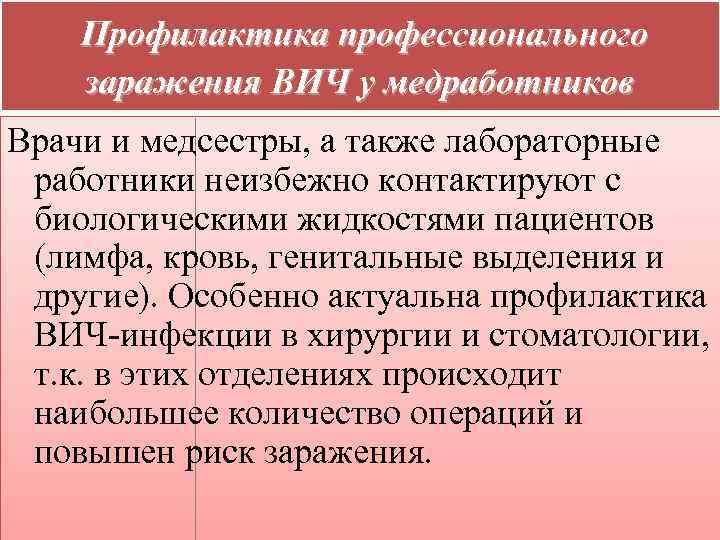 Профилактика профессионального заражения ВИЧ у медработников

Врачи и медсестры, а также лабораторные работники неизбежно контактируют с биологическими жидкостями пациентов (лимфа, кровь, генитальные выделения и другие). Особенно актуальна профилактика ВИЧ-инфекции в хирургии и стоматологии, т.к. в этих отделениях происходит наибольшее количество операций и повышен риск заражения.